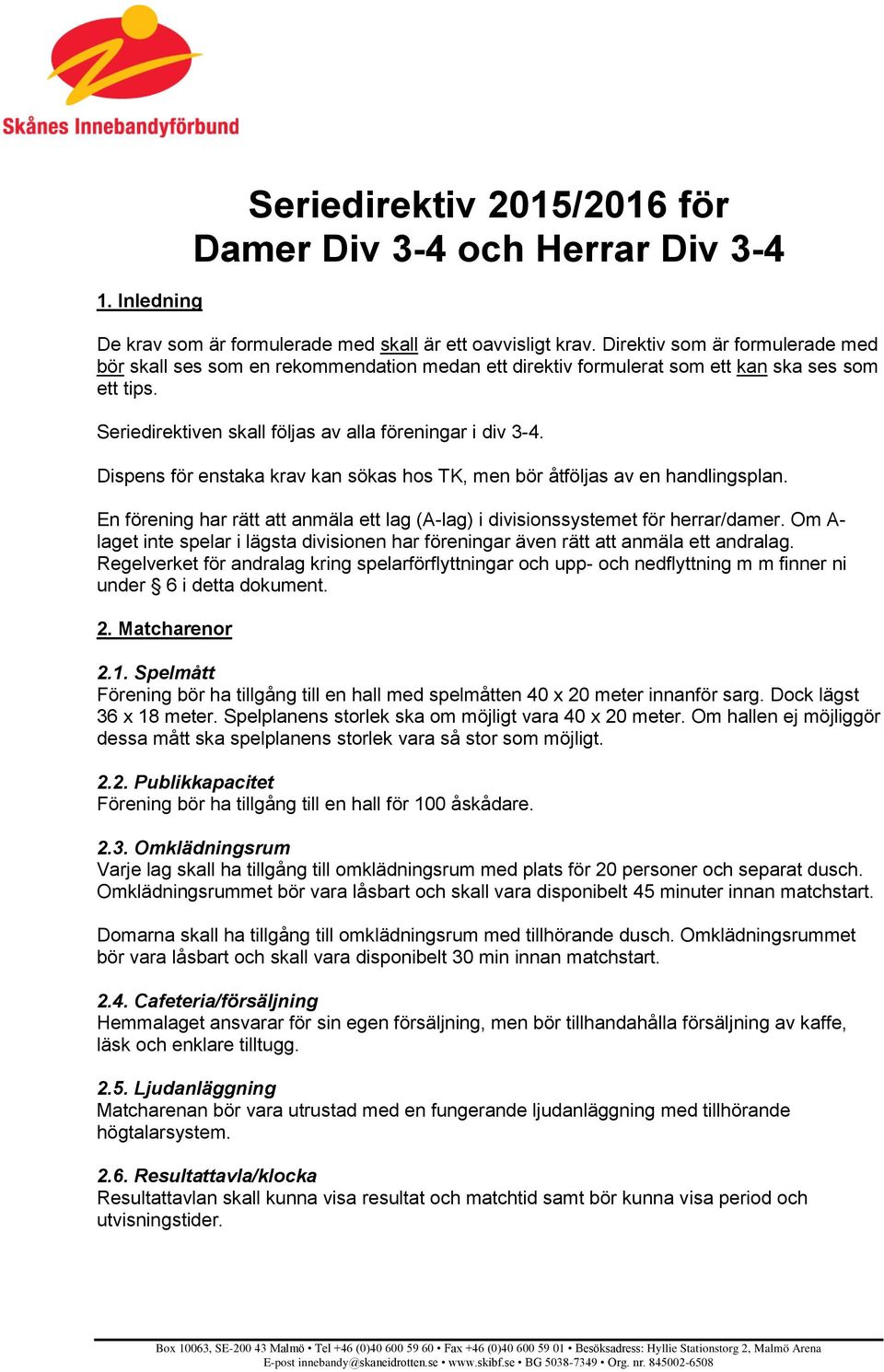 Skånes Innebandyförbund

Seriedirektiv 2015/2016 för Damer Div 3-4 och Herrar Div 3-4

1. Inledning

De krav som är formulerade med skall är ett oavvisligt krav. Direktiv som är formulerade med bör skall ses som en rekommendation medan ett direktiv formulerat som ett kan ska ses som ett tips.

Seriedirektiven skall följas av alla föreningar i div 3-4.

Dispens för enstaka krav kan sökas hos TK, men bör åtföljas av en handlingsplan.

En förening har rätt att anmäla ett lag (A-lag) i divisionssystemet för herrar/damer. Om A-laget inte spelar i lägsta divisionen har föreningar även rätt att anmäla ett andralag. Regelverket för andralag kring spelarförflyttningar och upp- och nedflyttning m m finner ni under § 6 i detta dokument.

2. Matcharenor

2.1. Spelmått
Förening bör ha tillgång till en hall med spelmåtten 40 x 20 meter innanför sarg. Dock lägst 36 x 18 meter. Spelplanens storlek ska om möjligt vara 40 x 20 meter. Om hallen ej möjliggör dessa mått ska spelplanens storlek vara så stor som möjligt.

2.2. Publikkapacitet
Förening bör ha tillgång till en hall för 100 åskådare.

2.3. Omklädningsrum
Varje lag skall ha tillgång till omklädningsrum med plats för 20 personer och separat dusch. Omklädningsrummet bör vara låsbart och skall vara disponibelt 45 minuter innan matchstart.

Domarna skall ha tillgång till omklädningsrum med tillhörande dusch. Omklädningsrummet bör vara låsbart och skall vara disponibelt 30 min innan matchstart.

2.4. Cafeteria/försäljning
Hemmalaget ansvarar för sin egen försäljning, men bör tillhandahålla försäljning av kaffe, läsk och enklare tilltugg.

2.5. Ljudanläggning
Matcharenan bör vara utrustad med en fungerande ljudanläggning med tillhörande högtalarsystem.

2.6. Resultattavla/klocka
Resultattavlan skall kunna visa resultat och matchtid samt bör kunna visa period och utvisningstider.

Box 10063, SE-200 43 Malmö • Tel +46 (0)40 600 59 60 • Fax +46 (0)40 600 59 01 • Besöksadress: Hyllie Stationstorg 2, Malmö Arena
E-post innebandy@skaneidrotten.se • www.skibf.se • BG 5038-7349 • Org. nr. 845002-6508